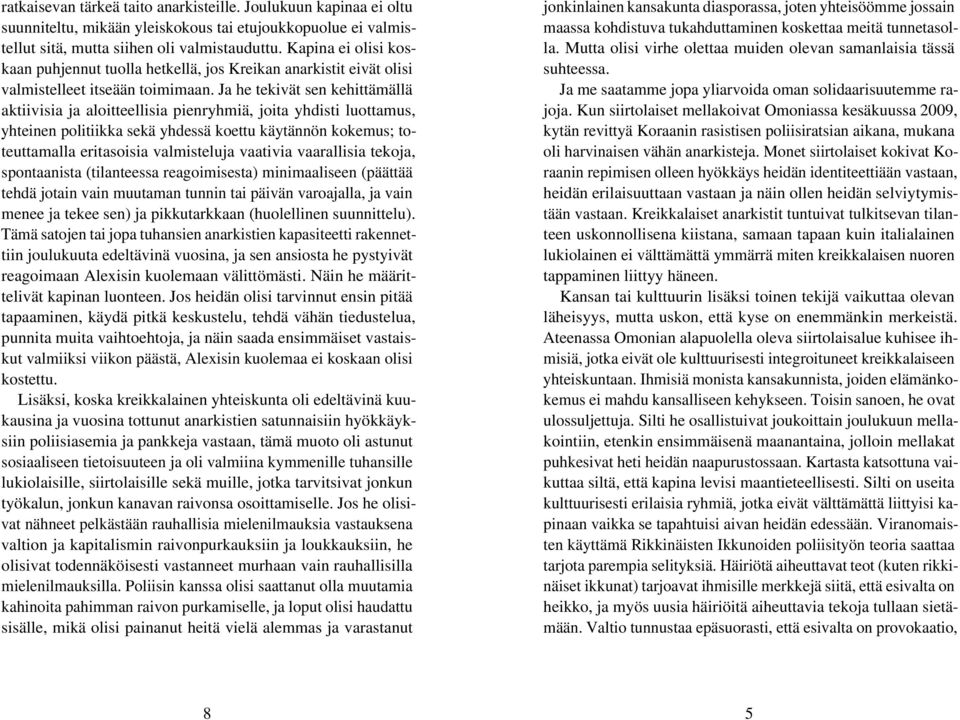 ratkaisevan tärkeä taito anarkisteille. Joulukuun kapinaa ei oltu suunniteltu, mikään yleiskokous tai etujoukkopuolue ei valmistellut sitä, mutta siihen oli valmistauduttu. Kapina ei olisi koskaan puhjennut tuolla hetkellä, jos Kreikan anarkistit eivät olisi valmistelleet itseään toimimaan. Ja he tekivät sen kehittämällä aktiivisia ja aloitteellisia pienryhmiä, joita yhdisti luottamus, yhteinen politiikka sekä yhdessä koettu käytännön kokemus; toteuttamalla eritasoisia valmisteluja vaativia vaarallisia tekoja, spontaanista (tilanteessa reagoimisesta) minimaaliseen (päättää tehdä jotain vain muutaman tunnin tai päivän varoajalla, ja vain menee ja tekee sen) ja pikkutarkkaan (huolellinen suunnittelu). Tämä satojen tai jopa tuhansien anarkistien kapasiteetti rakennettiin joulukuuta edeltävinä vuosina, ja sen ansiosta he pystyivät reagoimaan Alexisin kuolemaan välittömästi. Näin he määrittelivät kapinan luonteen. Jos heidän olisi tarvinnut ensin pitää tapaaminen, käydä pitkä keskustelu, tehdä vähän tiedustelua, punnita muita vaihtoehtoja, ja näin saada ensimmäiset vastaiskut valmiiksi viikon päästä, Alexisin kuolemaa ei koskaan olisi kostettu.

Lisäksi, koska kreikkalainen yhteiskunta oli edeltävinä kuukausina ja vuosina tottunut anarkistien satunnaisiin hyökkäyksiin poliisiasemia ja pankkeja vastaan, tämä muoto oli astunut sosiaaliseen tietoisuuteen ja oli valmiina kymmenille tuhansille lukiolaisille, siirtolaisille sekä muille, jotka tarvitsivat jonkun työkalun, jonkun kanavan raivonsa osoittamiselle. Jos he olisivat nähneet pelkästään rauhallisia mielenilmauksia vastauksena valtion ja kapitalismin raivonpurkauksiin ja loukkauksiin, he olisivat todennäköisesti vastanneet murhaan vain rauhallisilla mielenilmauksilla. Poliisin kanssa olisi saattanut olla muutamia kahinoita pahimman raivon purkamiselle, ja loput olisi haudattu sisälle, mikä olisi painanut heitä vielä alemmas ja varastanut

8

jonkinlainen kansakunta diasporassa, joten yhteisöömme jossain maassa kohdistuva tukahduttaminen koskettaa meitä tunnetasolla. Mutta olisi virhe olettaa muiden olevan samanlaisia tässä suhteessa.

Ja me saatamme jopa yliarvoida oman solidaarisuutemme rajoja. Kun siirtolaiset mellakoivat Omoniassa kesäkuussa 2009, kytän revittyä Koraanin rasistisen poliisiratsian aikana, mukana oli harvinaisen vähän anarkisteja. Monet siirtolaiset kokivat Koraanin repimisen olleen hyökkäys heidän identiteettiään vastaan, heidän erilaisuuttaan vastaan ja näin ollen heidän selviytymistään vastaan. Kreikkalaiset anarkistit tuntuivat tulkitsevan tilanteen uskonnollisena kiistana, samaan tapaan kuin italialainen lukiolainen ei välttämättä ymmärrä miten kreikkalaisen nuoren tappaminen liittyy häneen.

Kansan tai kulttuurin lisäksi toinen tekijä vaikuttaa olevan läheisyys, mutta uskon, että kyse on enemmänkin merkeistä. Ateenassa Omonian alapuolella oleva siirtolaisalue kuhisee ihmisiä, jotka eivät ole kulttuurisesti integroituneet kreikkalaiseen yhteiskuntaan. Ihmisiä monista kansakunnista, joiden elämänkokemus ei mahdu kansalliseen kehykseen. Toisin sanoen, he ovat ulossuljettuja. Silti he osallistuivat joukoittain joulukuun mellakointiin, etenkin ensimmäisenä maanantaina, jolloin mellakat puhkesivat heti heidän naapurustossaan. Kartasta katsottuna vaikuttaa siltä, että kapina levisi maantieteellisesti. Silti on useita kulttuurisesti erilaisia ryhmiä, jotka eivät välttämättä liittyisi kapinaan vaikka se tapahtuisi aivan heidän edessään. Viranomaisten käyttämä Rikkinäisten Ikkunoiden poliisityön teoria saattaa tarjota parempia selityksiä. Häiriötä aiheuttavat teot (kuten rikkinäiset ikkunat) tarjoavat ihmisille merkkejä siitä, että esivalta on heikko, ja myös uusia häiriöitä aiheuttavia tekoja tullaan sietämään. Valtio tunnustaa epäsuorasti, että esivalta on provokaatio,

5